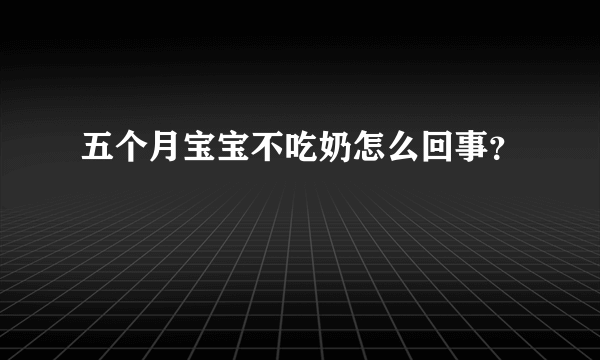 五个月宝宝不吃奶怎么回事？